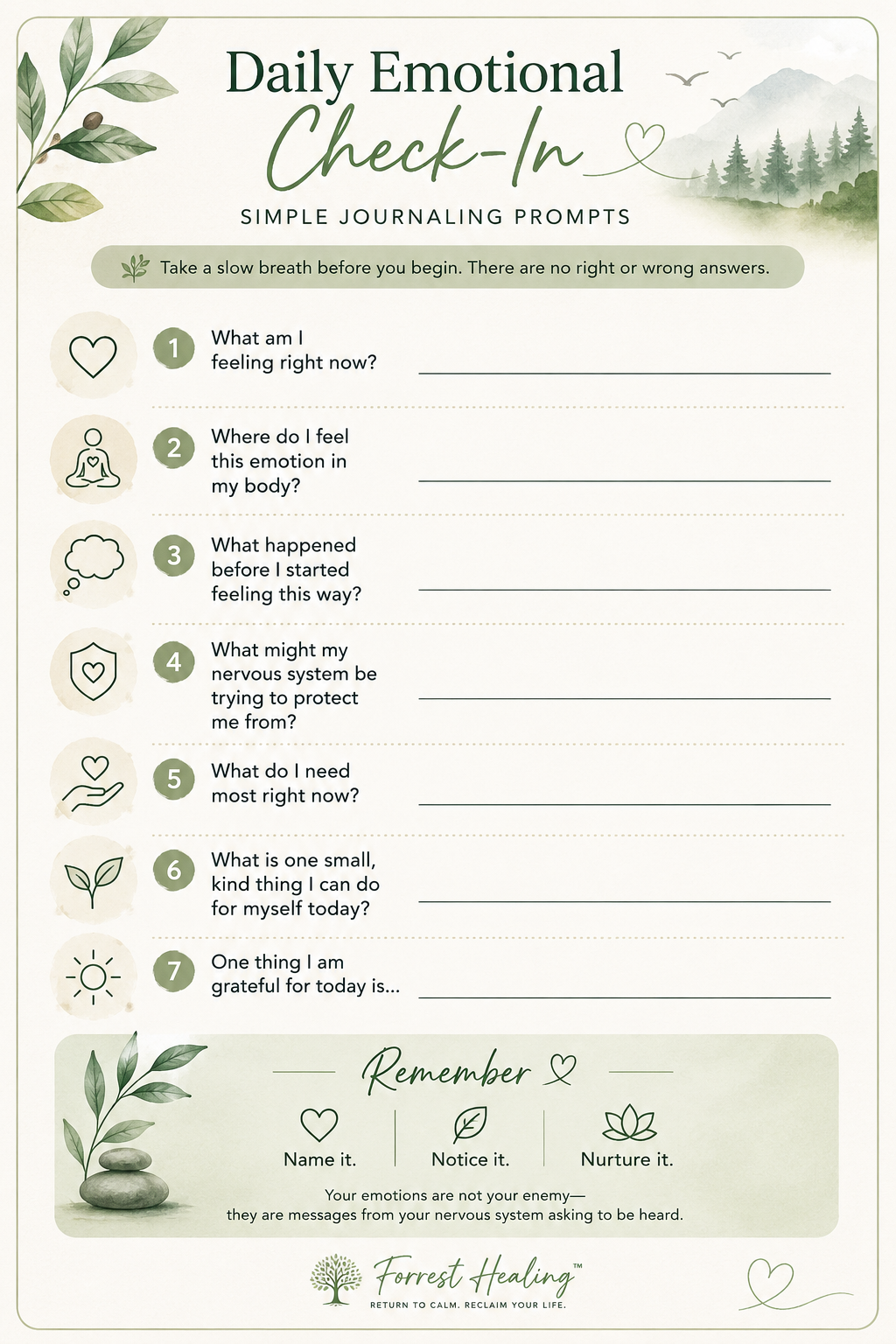 Daily Emotional
Check-In

SIMPLE JOURNALING PROMPTS

Take a slow breath before you begin. There are no right or wrong answers.

1 What am I feeling right now?

2 Where do I feel this emotion in my body?

3 What happened before I started feeling this way?

4 What might my nervous system be trying to protect me from?

5 What do I need most right now?

6 What is one small, kind thing I can do for myself today?

7 One thing I am grateful for today is...

Remember

Name it. Notice it. Nurture it.

Your emotions are not your enemy—
they are messages from your nervous system asking to be heard.

Forrest Healing™
RETURN TO CALM. RECLAIM YOUR LIFE.